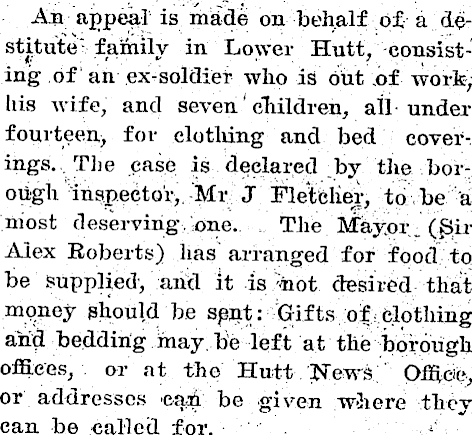 An appeal is made on behalf of a destitute family in Lower Hutt, consisting of an ex-soldier who is out of work, his wife, and seven children, all under fourteen, for clothing and bed coverings. The case is declared by the borough inspector, Mr J Fletcher, to be a most deserving one. The Mayor (Sir Alex Roberts) has arranged for food to be supplied, and it is not desired that money should be sent: Gifts of clothing and bedding may be left at the borough offices, or at the Hutt News Office, or addresses can be given where they can be called for.